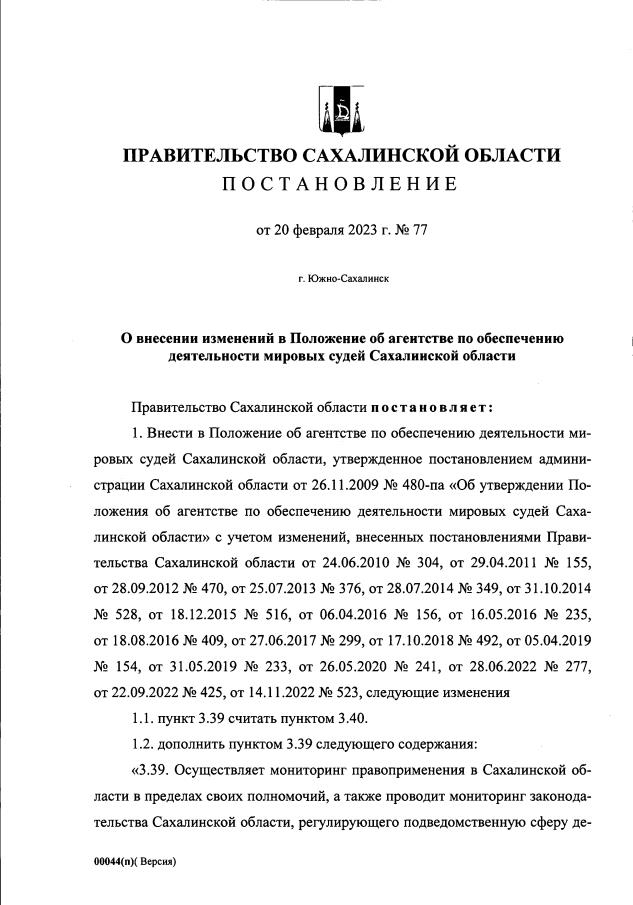 ПРАВИТЕЛЬСТВО САХАЛИНСКОЙ ОБЛАСТИ
ПОСТАНОВЛЕНИЕ

от 20 февраля 2023 г. № 77

г. Южно-Сахалинск

О внесении изменений в Положение об агентстве по обеспечению деятельности мировых судей Сахалинской области

Правительство Сахалинской области постановляет:

1. Внести в Положение об агентстве по обеспечению деятельности мировых судей Сахалинской области, утвержденное постановлением администрации Сахалинской области от 26.11.2009 № 480-па «Об утверждении Положения об агентстве по обеспечению деятельности мировых судей Сахалинской области» с учетом изменений, внесенных постановлениями Правительства Сахалинской области от 24.06.2010 № 304, от 29.04.2011 № 155, от 28.09.2012 № 470, от 25.07.2013 № 376, от 28.07.2014 № 349, от 31.10.2014 № 528, от 18.12.2015 № 516, от 06.04.2016 № 156, от 16.05.2016 № 235, от 18.08.2016 № 409, от 27.06.2017 № 299, от 17.10.2018 № 492, от 05.04.2019 № 154, от 31.05.2019 № 233, от 26.05.2020 № 241, от 28.06.2022 № 277, от 22.09.2022 № 425, от 14.11.2022 № 523, следующие изменения

1.1. пункт 3.39 считать пунктом 3.40.

1.2. дополнить пунктом 3.39 следующего содержания:

«3.39. Осуществляет мониторинг правоприменения в Сахалинской области в пределах своих полномочий, а также проводит мониторинг законодательства Сахалинской области, регулирующего подведомственную сферу де-

00044(п)( Версия)